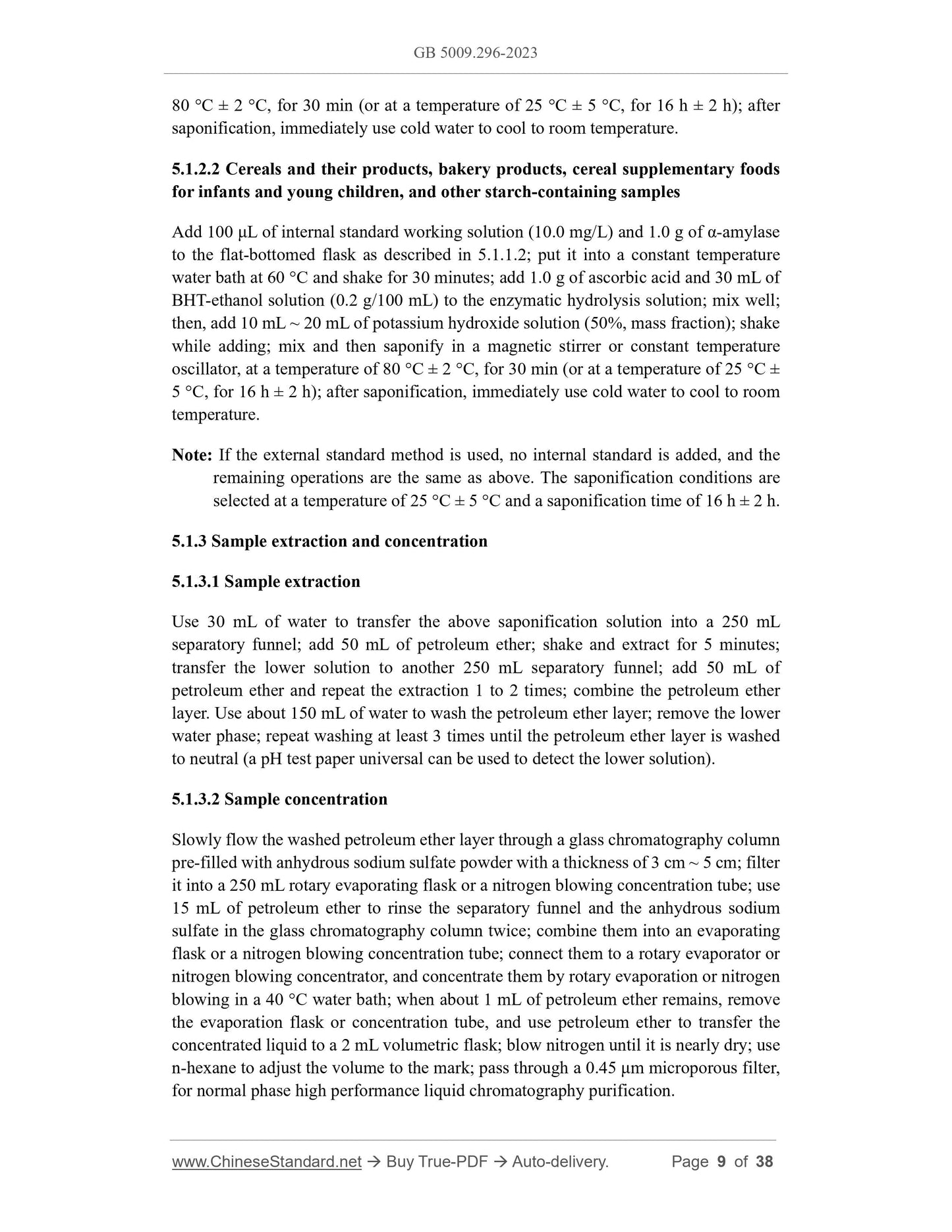 GB 5009.296-2023

80 °C ± 2 °C, for 30 min (or at a temperature of 25 °C ± 5 °C, for 16 h ± 2 h); after saponification, immediately use cold water to cool to room temperature.

5.1.2.2 Cereals and their products, bakery products, cereal supplementary foods for infants and young children, and other starch-containing samples

Add 100 μL of internal standard working solution (10.0 mg/L) and 1.0 g of α-amylase to the flat-bottomed flask as described in 5.1.1.2; put it into a constant temperature water bath at 60 °C and shake for 30 minutes; add 1.0 g of ascorbic acid and 30 mL of BHT-ethanol solution (0.2 g/100 mL) to the enzymatic hydrolysis solution; mix well; then, add 10 mL ~ 20 mL of potassium hydroxide solution (50%, mass fraction); shake while adding; mix and then saponify in a magnetic stirrer or constant temperature oscillator, at a temperature of 80 °C ± 2 °C, for 30 min (or at a temperature of 25 °C ± 5 °C, for 16 h ± 2 h); after saponification, immediately use cold water to cool to room temperature.

Note: If the external standard method is used, no internal standard is added, and the remaining operations are the same as above. The saponification conditions are selected at a temperature of 25 °C ± 5 °C and a saponification time of 16 h ± 2 h.

5.1.3 Sample extraction and concentration

5.1.3.1 Sample extraction

Use 30 mL of water to transfer the above saponification solution into a 250 mL separatory funnel; add 50 mL of petroleum ether; shake and extract for 5 minutes; transfer the lower solution to another 250 mL separatory funnel; add 50 mL of petroleum ether and repeat the extraction 1 to 2 times; combine the petroleum ether layer. Use about 150 mL of water to wash the petroleum ether layer; remove the lower water phase; repeat washing at least 3 times until the petroleum ether layer is washed to neutral (a pH test paper universal can be used to detect the lower solution).

5.1.3.2 Sample concentration

Slowly flow the washed petroleum ether layer through a glass chromatography column pre-filled with anhydrous sodium sulfate powder with a thickness of 3 cm ~ 5 cm; filter it into a 250 mL rotary evaporating flask or a nitrogen blowing concentration tube; use 15 mL of petroleum ether to rinse the separatory funnel and the anhydrous sodium sulfate in the glass chromatography column twice; combine them into an evaporating flask or a nitrogen blowing concentration tube; connect them to a rotary evaporator or nitrogen blowing concentrator, and concentrate them by rotary evaporation or nitrogen blowing in a 40 °C water bath; when about 1 mL of petroleum ether remains, remove the evaporation flask or concentration tube, and use petroleum ether to transfer the concentrated liquid to a 2 mL volumetric flask; blow nitrogen until it is nearly dry; use n-hexane to adjust the volume to the mark; pass through a 0.45 μm microporous filter, for normal phase high performance liquid chromatography purification.

www.ChineseStandard.net → Buy True-PDF → Auto-delivery. Page 9 of 38